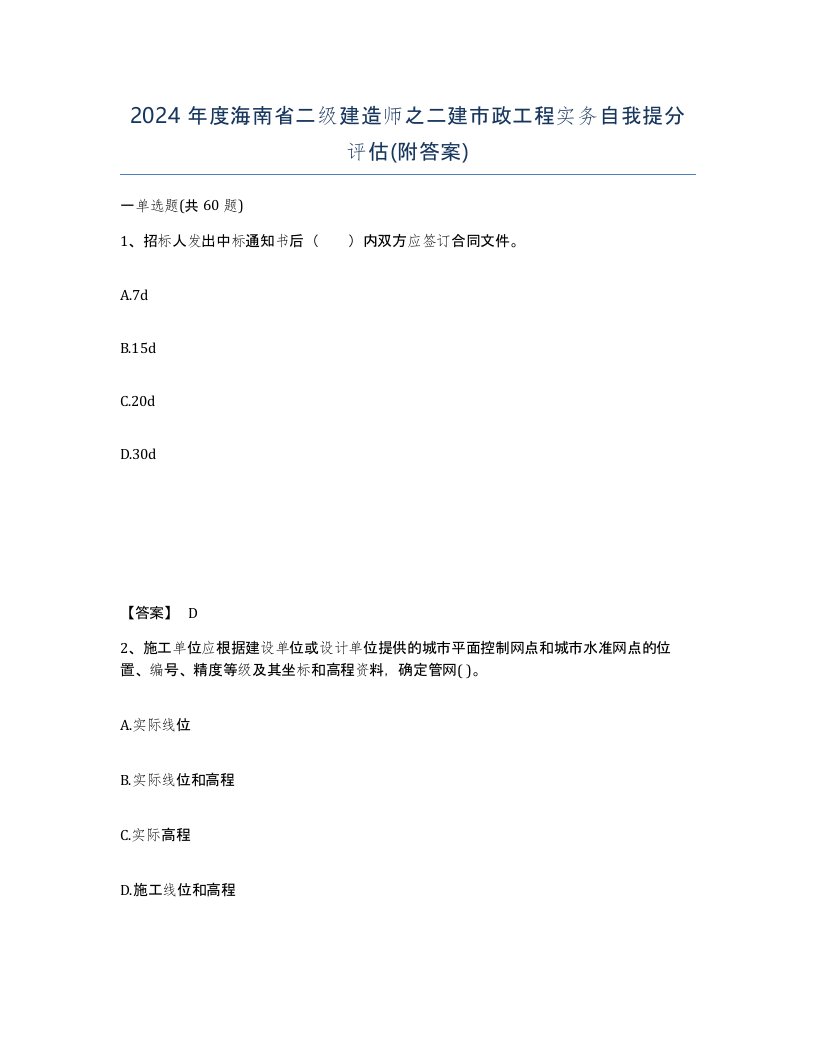 2024 年度海南省二级建造师之二建市政工程实务自我提分评估(附答案)

一单选题(共 60 题)

1、招标人发出中标通知书后（　　）内双方应签订合同文件。

A.7d

B.15d

C.20d

D.30d

【答案】 D

2、施工单位应根据建设单位或设计单位提供的城市平面控制网点和城市水准网点的位置、编号、精度等级及其坐标和高程资料，确定管网( )。

A.实际线位

B.实际线位和高程

C.实际高程

D.施工线位和高程